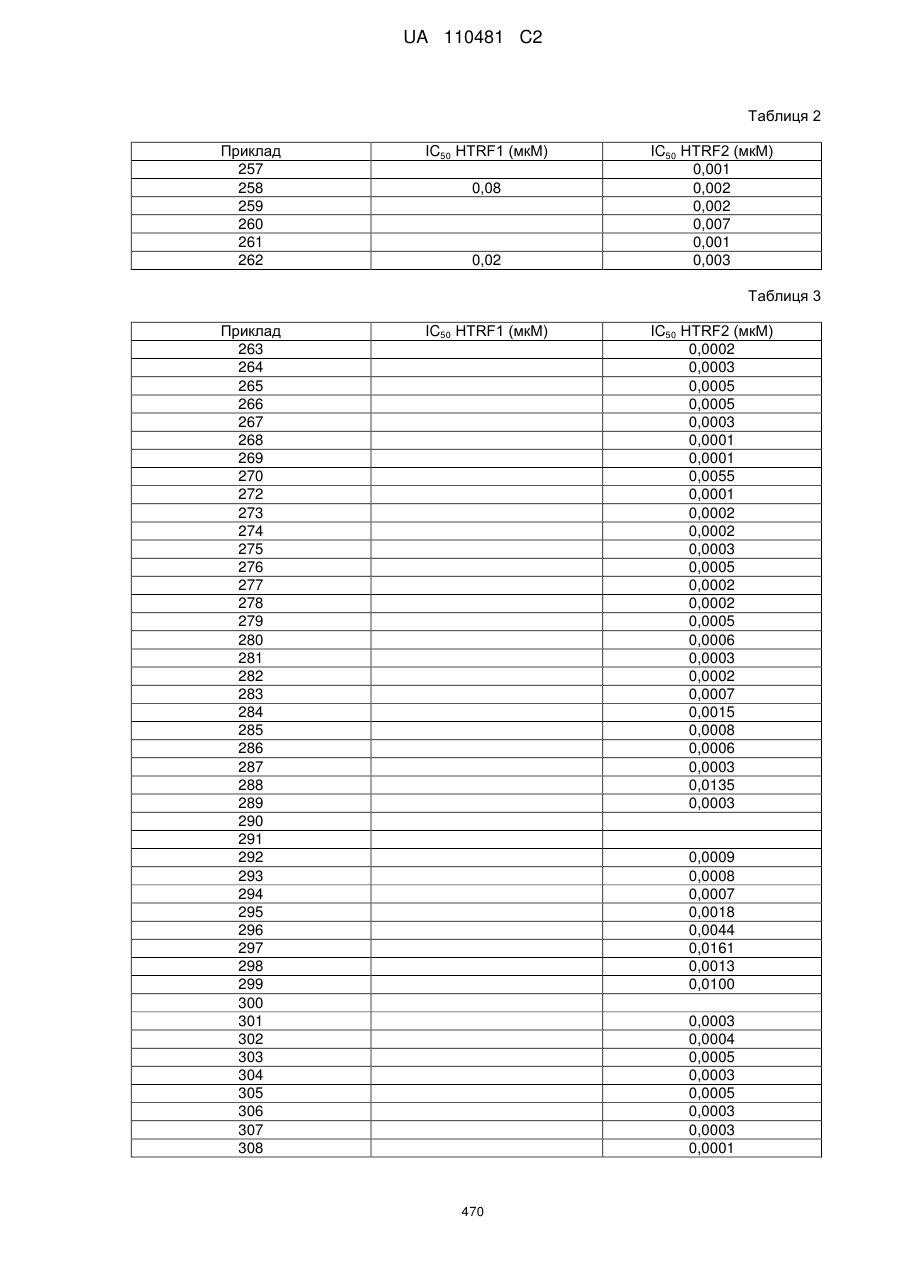 UA 110481 C2

Таблиця 2

| Приклад | $IC_{50}$ HTRF1 (мкМ) | $IC_{50}$ HTRF2 (мкМ) |
|---|---|---|
| 257 | | 0,001 |
| 258 | 0,08 | 0,002 |
| 259 | | 0,002 |
| 260 | | 0,007 |
| 261 | | 0,001 |
| 262 | 0,02 | 0,003 |

Таблиця 3

| Приклад | $IC_{50}$ HTRF1 (мкМ) | $IC_{50}$ HTRF2 (мкМ) |
|---|---|---|
| 263 | | 0,0002 |
| 264 | | 0,0003 |
| 265 | | 0,0005 |
| 266 | | 0,0005 |
| 267 | | 0,0003 |
| 268 | | 0,0001 |
| 269 | | 0,0001 |
| 270 | | 0,0055 |
| 272 | | 0,0001 |
| 273 | | 0,0002 |
| 274 | | 0,0002 |
| 275 | | 0,0003 |
| 276 | | 0,0005 |
| 277 | | 0,0002 |
| 278 | | 0,0002 |
| 279 | | 0,0005 |
| 280 | | 0,0006 |
| 281 | | 0,0003 |
| 282 | | 0,0002 |
| 283 | | 0,0007 |
| 284 | | 0,0015 |
| 285 | | 0,0008 |
| 286 | | 0,0006 |
| 287 | | 0,0003 |
| 288 | | 0,0135 |
| 289 | | 0,0003 |
| 290 | | |
| 291 | | |
| 292 | | 0,0009 |
| 293 | | 0,0008 |
| 294 | | 0,0007 |
| 295 | | 0,0018 |
| 296 | | 0,0044 |
| 297 | | 0,0161 |
| 298 | | 0,0013 |
| 299 | | 0,0100 |
| 300 | | |
| 301 | | 0,0003 |
| 302 | | 0,0004 |
| 303 | | 0,0005 |
| 304 | | 0,0003 |
| 305 | | 0,0005 |
| 306 | | 0,0003 |
| 307 | | 0,0003 |
| 308 | | 0,0001 |

470